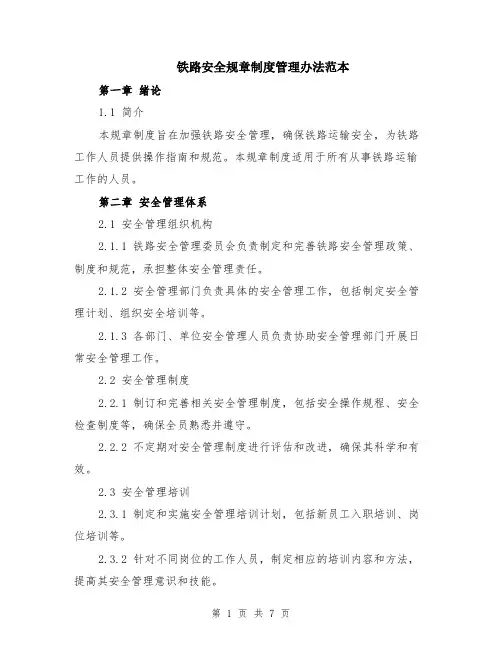 铁路安全规章制度管理办法范本

第一章 绪论

1.1 简介

本规章制度旨在加强铁路安全管理，确保铁路运输安全，为铁路工作人员提供操作指南和规范。本规章制度适用于所有从事铁路运输工作的人员。

第二章 安全管理体系

2.1 安全管理组织机构

2.1.1 铁路安全管理委员会负责制定和完善铁路安全管理政策、制度和规范，承担整体安全管理责任。

2.1.2 安全管理部门负责具体的安全管理工作，包括制定安全管理计划、组织安全培训等。

2.1.3 各部门、单位安全管理人员负责协助安全管理部门开展日常安全管理工作。

2.2 安全管理制度

2.2.1 制订和完善相关安全管理制度，包括安全操作规程、安全检查制度等，确保全员熟悉并遵守。

2.2.2 不定期对安全管理制度进行评估和改进，确保其科学和有效。

2.3 安全管理培训

2.3.1 制定和实施安全管理培训计划，包括新员工入职培训、岗位培训等。

2.3.2 针对不同岗位的工作人员，制定相应的培训内容和方法，提高其安全管理意识和技能。

第 1 页 共 7 页